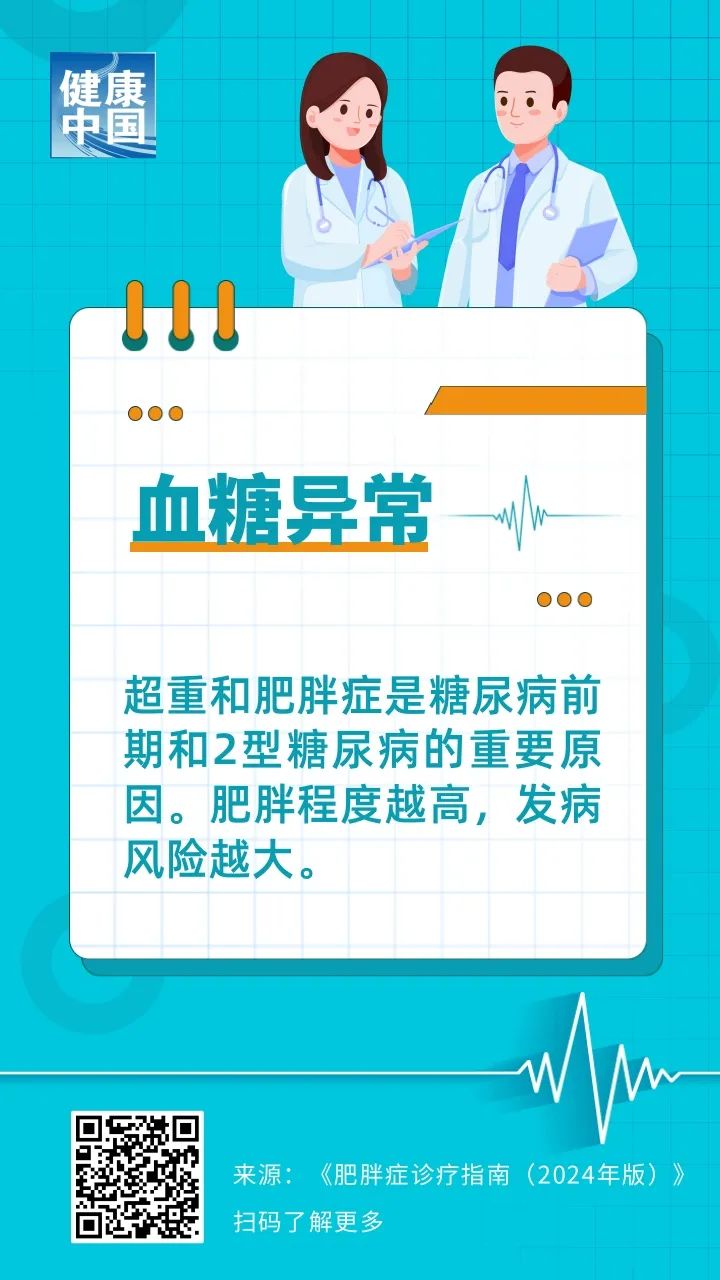 健康中国

血糖异常

超重和肥胖症是糖尿病前期和2型糖尿病的重要原因。肥胖程度越高，发病风险越大。

来源：《肥胖症诊疗指南（2024年版）》
扫码了解更多